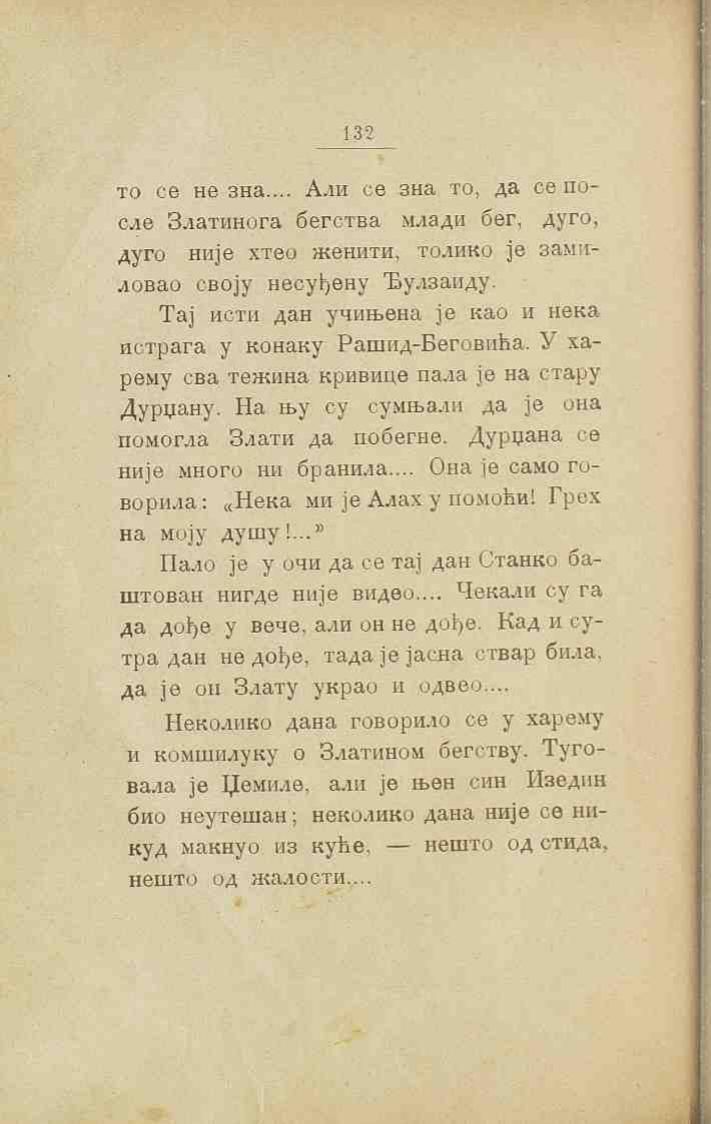 132

то се не зна.... Али се зна то, да се после Златинога бегства млади бег, дуго, дуго није хтео женити, толико је замиловао своју несуђену Ђулзаиду.

Тај исти дан учињена је као и нека истрага у конаку Рашид-Беговића. У харему сва тежина кривице пала је на стару Дурџану. На њу су сумњали да је она помогла Злати да побегне. Дурџана се није много ни бранила.... Она је само говорила: «Нека ми је Алах у помоћи! Грех на моју душу!...»

Пало је у очи да се тај дан Станко баштован нигде није видео.... Чекали су га да дође у вече, али он не дође. Кад и сутра дан не дође, тада је јасна ствар била, да је он Злату украо и одвео....

Неколико дана говорило се у харему и комшилуку о Златином бегству. Туговала је Џемиле, али је њен син Изедин био неутешан; неколико дана није се никуд макнуо из куће, — нешто од стида, нешто од жалости....